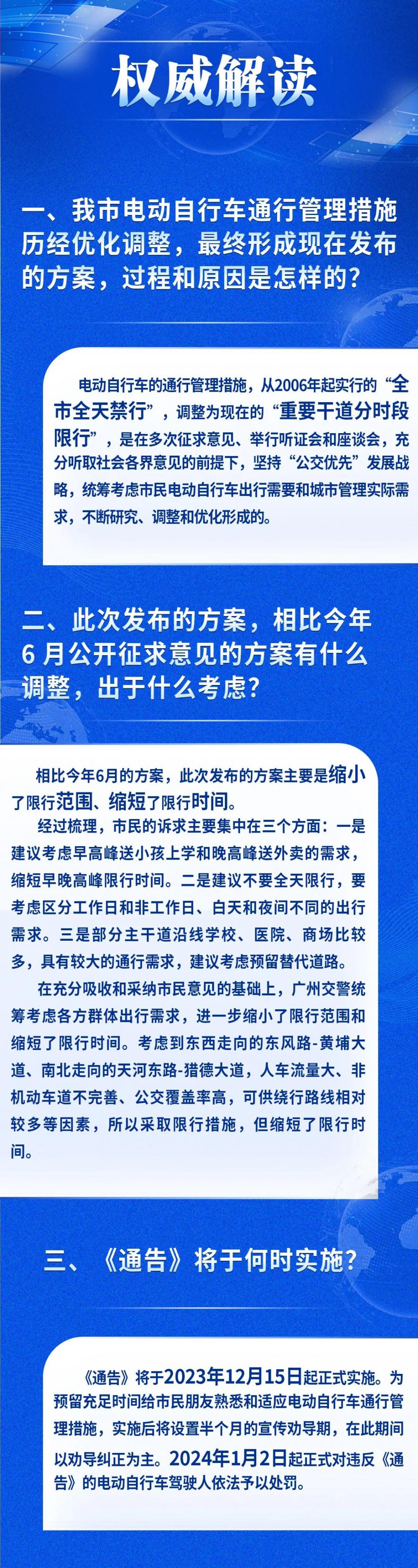 权威解读

一、我市电动自行车通行管理措施历经优化调整，最终形成现在发布的方案，过程和原因是怎样的？

电动自行车的通行管理措施，从2006年起实行的“全市全天禁行”，调整为现在的“重要干道分时段限行”，是在多次征求意见、举行听证会和座谈会，充分听取社会各界意见的前提下，坚持“公交优先”发展战略，统筹考虑市民电动自行车出行需要和城市管理实际需求，不断研究、调整和优化形成的。

二、此次发布的方案，相比今年6月公开征求意见的方案有什么调整，出于什么考虑？

相比今年6月的方案，此次发布的方案主要是缩小了限行范围、缩短了限行时间。

经过梳理，市民的诉求主要集中在三个方面：一是建议考虑早高峰送小孩上学和晚高峰送外卖的需求，缩短早晚高峰限行时间。二是建议不要全天限行，要考虑区分工作日和非工作日、白天和夜间不同的出行需求。三是部分主干道沿线学校、医院、商场比较多，具有较大的通行需求，建议考虑预留替代道路。

在充分吸收和采纳市民意见的基础上，广州交警统筹考虑各方群体出行需求，进一步缩小了限行范围和缩短了限行时间。考虑到东西走向的东风路-黄埔大道、南北走向的天河东路-猎德大道，人车流量大、非机动车道不完善、公交覆盖率高，可供绕行路线相对较多等因素，所以采取限行措施，但缩短了限行时间。

三、《通告》将于何时实施？

《通告》将于2023年12月15日起正式实施。为预留充足时间给市民朋友熟悉和适应电动自行车通行管理措施，实施后将设置半个月的宣传劝导期，在此期间以劝导纠正为主。2024年1月2日起正式对违反《通告》的电动自行车驾驶人依法予以处罚。